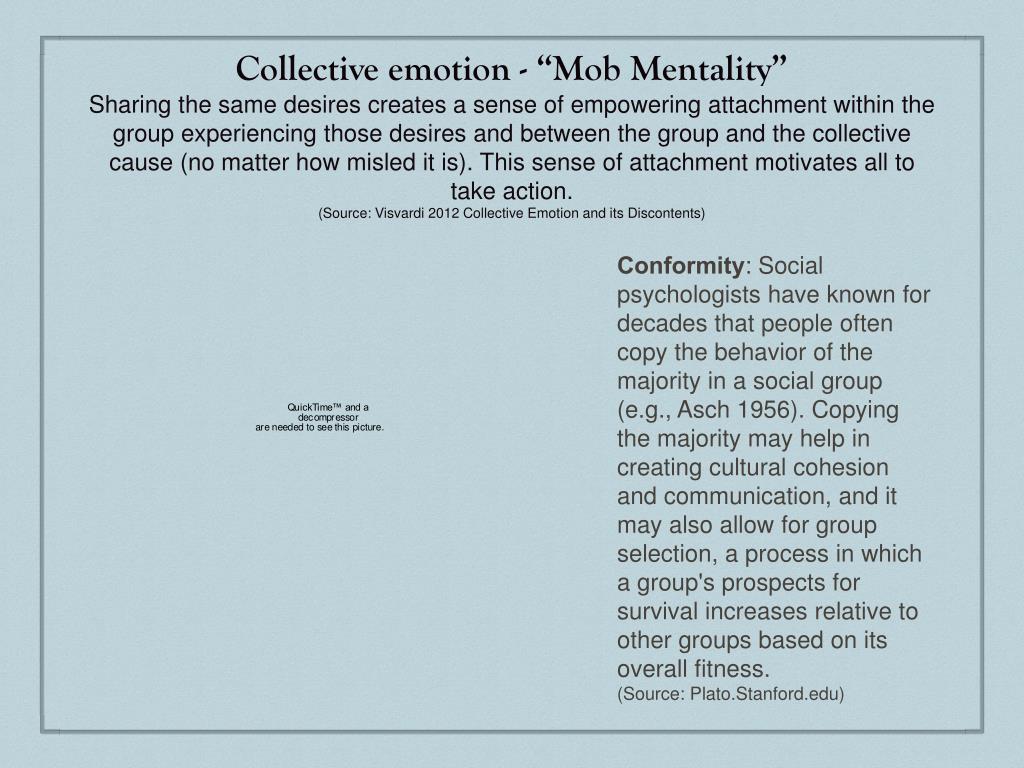 Collective emotion - “Mob Mentality”
Sharing the same desires creates a sense of empowering attachment within the group experiencing those desires and between the group and the collective cause (no matter how misled it is). This sense of attachment motivates all to take action.
(Source: Visvardi 2012 Collective Emotion and its Discontents)

QuickTime™ and a decompressor are needed to see this picture.

Conformity: Social psychologists have known for decades that people often copy the behavior of the majority in a social group (e.g., Asch 1956). Copying the majority may help in creating cultural cohesion and communication, and it may also allow for group selection, a process in which a group's prospects for survival increases relative to other groups based on its overall fitness.
(Source: Plato.Stanford.edu)